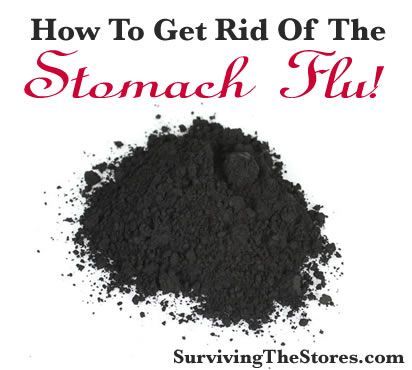 How To Get Rid Of The
Stomach Flu!

SurvivingTheStores.com